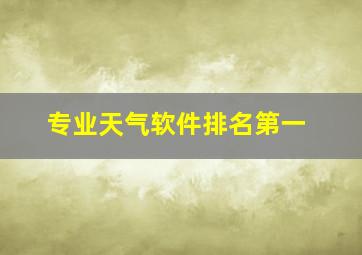 专业天气软件排名第一